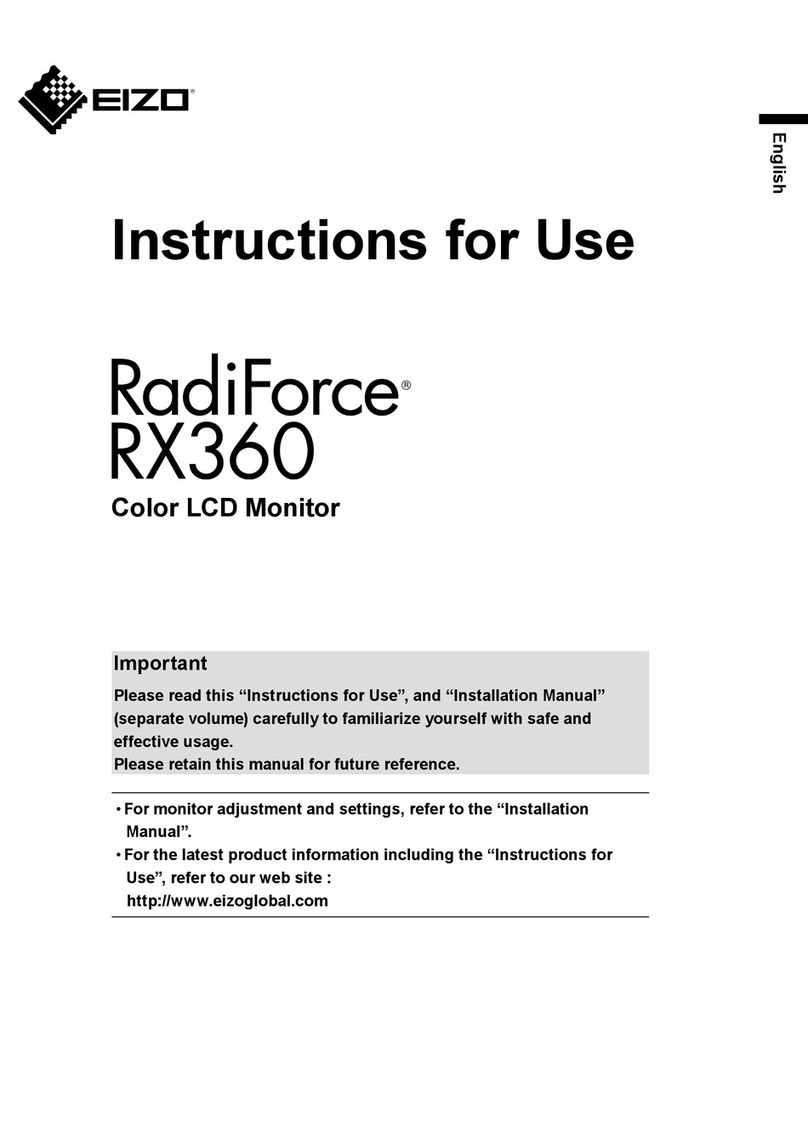 EIZO®

English

Instructions for Use

RadiForce®
RX360

Color LCD Monitor

Important

Please read this “Instructions for Use”, and “Installation Manual” (separate volume) carefully to familiarize yourself with safe and effective usage.
Please retain this manual for future reference.

• For monitor adjustment and settings, refer to the “Installation Manual”.
• For the latest product information including the “Instructions for Use”, refer to our web site :
http://www.eizoglobal.com